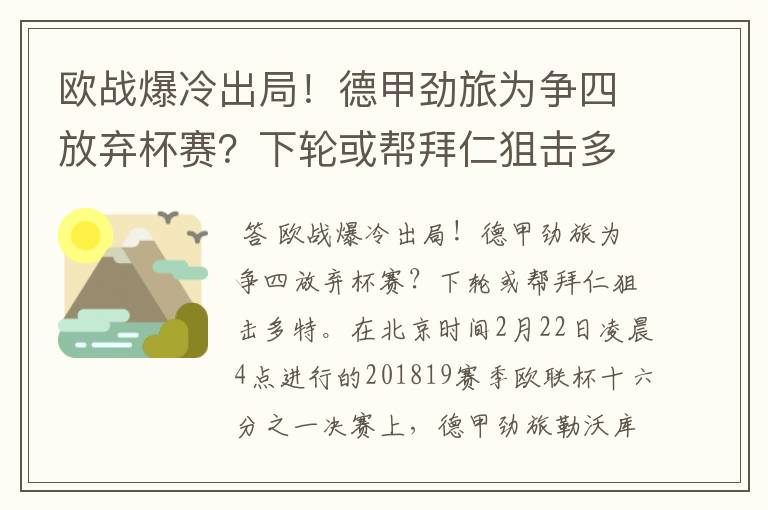 欧战爆冷出局！德甲劲旅为争四放弃杯赛？下轮或帮拜仁狙击多

答 欧战爆冷出局！德甲劲旅为争四放弃杯赛？下轮或帮拜仁狙击多特。在北京时间2月22日凌晨4点进行的201819赛季欧联杯十六分之一决赛上，德甲劲旅勒沃库